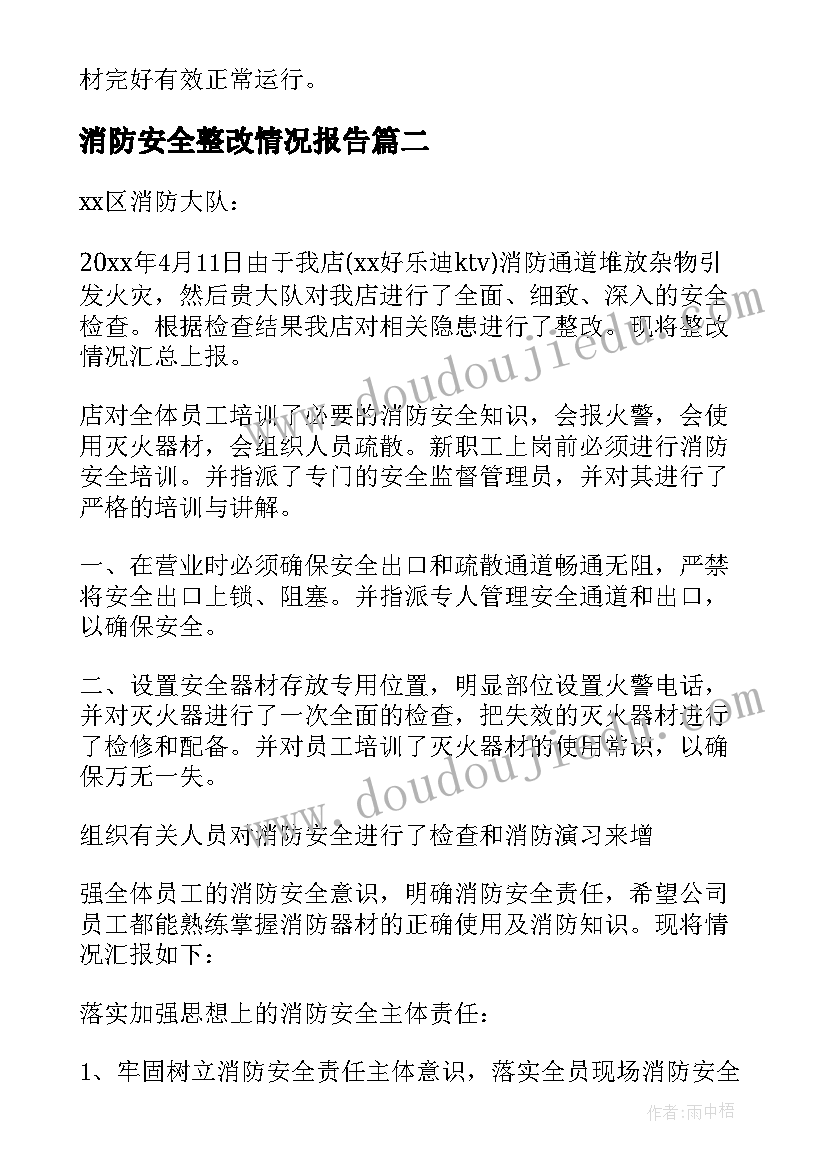 材完好有效正常运行。

消防安全整改情况报告篇二

xx区消防大队：

20xx年4月11日由于我店(xx好乐迪ktv)消防通道堆放杂物引发火灾，然后贵大队对我店进行了全面、细致、深入的安全检查。根据检查结果我店对相关隐患进行了整改。现将整改情况汇总上报。

店对全体员工培训了必要的消防安全知识，会报火警，会使用灭火器材，会组织人员疏散。新职工上岗前必须进行消防安全培训。并指派了专门的安全监督管理员，并对其进行了严格的培训与讲解。

一、在营业时必须确保安全出口和疏散通道畅通无阻，严禁将安全出口上锁、阻塞。并指派专人管理安全通道和出口，以确保安全。

二、设置安全器材存放专用位置，明显部位设置火警电话，并对灭火器进行了一次全面的检查，把失效的灭火器材进行了检修和配备。并对员工培训了灭火器材的使用常识，以确保万无一失。

组织有关人员对消防安全进行了检查和消防演习来增

强全体员工的消防安全意识，明确消防安全责任，希望公司员工都能熟练掌握消防器材的正确使用及消防知识。现将情况汇报如下：

落实加强思想上的消防安全主体责任：

1、牢固树立消防安全责任主体意识，落实全员现场消防安全

www.doudoujiedu.com

www.doudoujiedu.com

作者：雨中梧